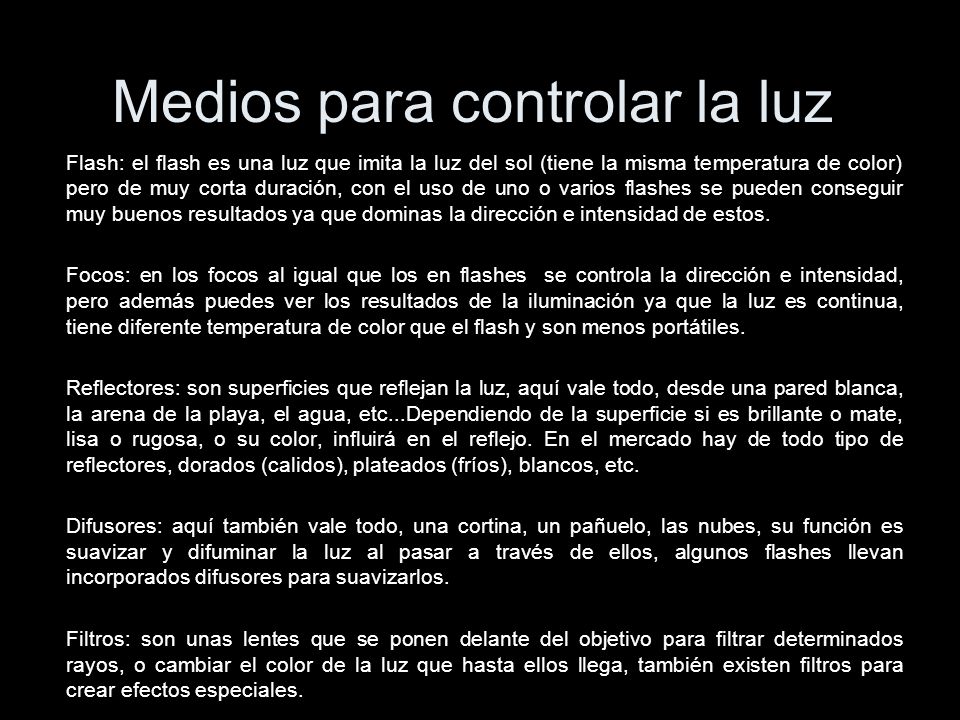 Medios para controlar la luz

Flash: el flash es una luz que imita la luz del sol (tiene la misma temperatura de color) pero de muy corta duración, con el uso de uno o varios flashes se pueden conseguir muy buenos resultados ya que dominas la dirección e intensidad de estos.

Focos: en los focos al igual que los en flashes se controla la dirección e intensidad, pero además puedes ver los resultados de la iluminación ya que la luz es continua, tiene diferente temperatura de color que el flash y son menos portátiles.

Reflectores: son superficies que reflejan la luz, aquí vale todo, desde una pared blanca, la arena de la playa, el agua, etc...Dependiendo de la superficie si es brillante o mate, lisa o rugosa, o su color, influirá en el reflejo. En el mercado hay de todo tipo de reflectores, dorados (calidos), plateados (fríos), blancos, etc.

Difusores: aquí también vale todo, una cortina, un pañuelo, las nubes, su función es suavizar y difuminar la luz al pasar a través de ellos, algunos flashes llevan incorporados difusores para suavizarlos.

Filtros: son unas lentes que se ponen delante del objetivo para filtrar determinados rayos, o cambiar el color de la luz que hasta ellos llega, también existen filtros para crear efectos especiales.